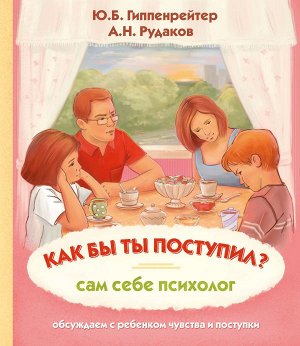 Ю.Б. Гиппенрейтер
А.Н. Рудаков

КАК БЫ ТЫ ПОСТУПИЛ?

сам себе психолог

обсуждаем с ребенком чувства и поступки